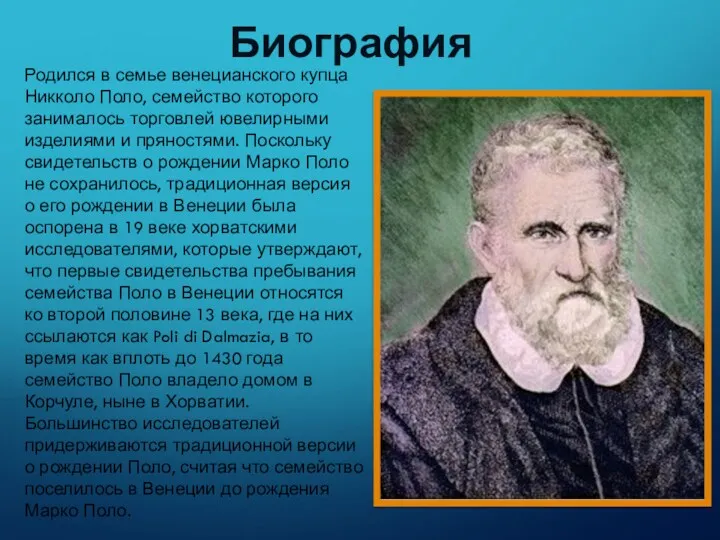 Биография

Родился в семье венецианского купца Никколо Поло, семейство которого занималось торговлей ювелирными изделиями и пряностями. Поскольку свидетельств о рождении Марко Поло не сохранилось, традиционная версия о его рождении в Венеции была оспорена в 19 веке хорватскими исследователями, которые утверждают, что первые свидетельства пребывания семейства Поло в Венеции относятся ко второй половине 13 века, где на них ссылаются как Poli di Dalmazia, в то время как вплоть до 1430 года семейство Поло владело домом в Корчуле, ныне в Хорватии. Большинство исследователей придерживаются традиционной версии о рождении Поло, считая что семейство поселилось в Венеции до рождения Марко Поло.